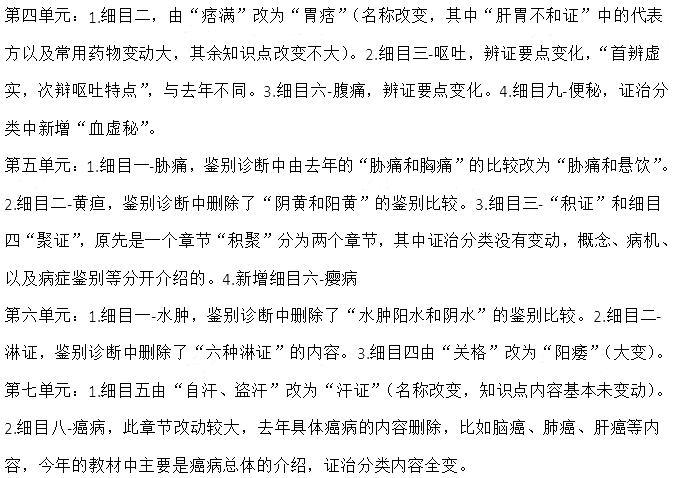 第四单元：1.细目二，由“痞满”改为“胃痞”（名称改变，其中“肝胃不和证”中的代表方以及常用药物变动大，其余知识点改变不大）。2.细目三-呕吐，辨证要点变化，“首辨虚实，次辩呕吐特点”，与去年不同。3.细目六-腹痛，辨证要点变化。4.细目九-便秘，证治分类中新增“血虚秘”。

第五单元：1.细目一-胁痛，鉴别诊断中由去年的“胁痛和胸痛”的比较改为“胁痛和悬饮”。2.细目二-黄疸，鉴别诊断中删除了“阴黄和阳黄”的鉴别比较。3.细目三-“积证”和细目四“聚证”，原先是一个章节“积聚”分为两个章节，其中证治分类没有变动，概念、病机、以及病症鉴别等分开介绍的。4.新增细目六-瘿病

第六单元：1.细目一-水肿，鉴别诊断中删除了“水肿阳水和阴水”的鉴别比较。2.细目二-淋证，鉴别诊断中删除了“六种淋证”的内容。3.细目四由“关格”改为“阳痿”（大变）。

第七单元：1.细目五由“自汗、盗汗”改为“汗证”（名称改变，知识点内容基本未变动）。2.细目八-癌病，此章节改动较大，去年具体癌病的内容删除，比如脑癌、肺癌、肝癌等内容，今年的教材中主要是癌病总体的介绍，证治分类内容全变。